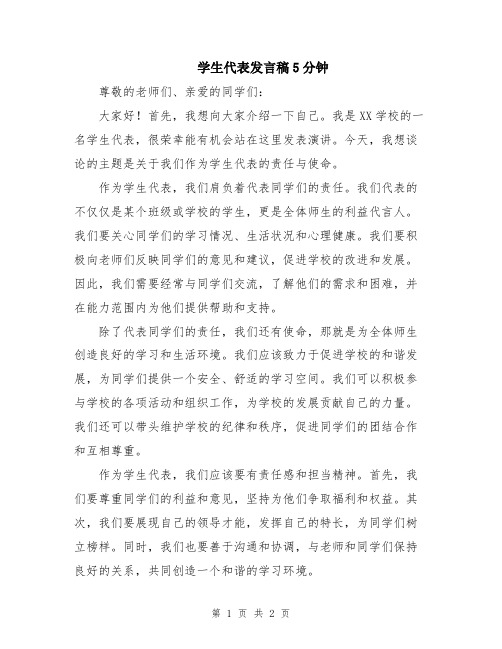 学生代表发言稿5分钟

尊敬的老师们、亲爱的同学们：

大家好！首先，我想向大家介绍一下自己。我是XX学校的一名学生代表，很荣幸能有机会站在这里发表演讲。今天，我想谈论的主题是关于我们作为学生代表的责任与使命。

作为学生代表，我们肩负着代表同学们的责任。我们代表的不仅仅是某个班级或学校的学生，更是全体师生的利益代言人。我们要关心同学们的学习情况、生活状况和心理健康。我们要积极向老师们反映同学们的意见和建议，促进学校的改进和发展。因此，我们需要经常与同学们交流，了解他们的需求和困难，并在能力范围内为他们提供帮助和支持。

除了代表同学们的责任，我们还有使命，那就是为全体师生创造良好的学习和生活环境。我们应该致力于促进学校的和谐发展，为同学们提供一个安全、舒适的学习空间。我们可以积极参与学校的各项活动和组织工作，为学校的发展贡献自己的力量。我们还可以带头维护学校的纪律和秩序，促进同学们的团结合作和互相尊重。

作为学生代表，我们应该要有责任感和担当精神。首先，我们要尊重同学们的利益和意见，坚持为他们争取福利和权益。其次，我们要展现自己的领导才能，发挥自己的特长，为同学们树立榜样。同时，我们也要善于沟通和协调，与老师和同学们保持良好的关系，共同创造一个和谐的学习环境。

第 1 页 共 2 页